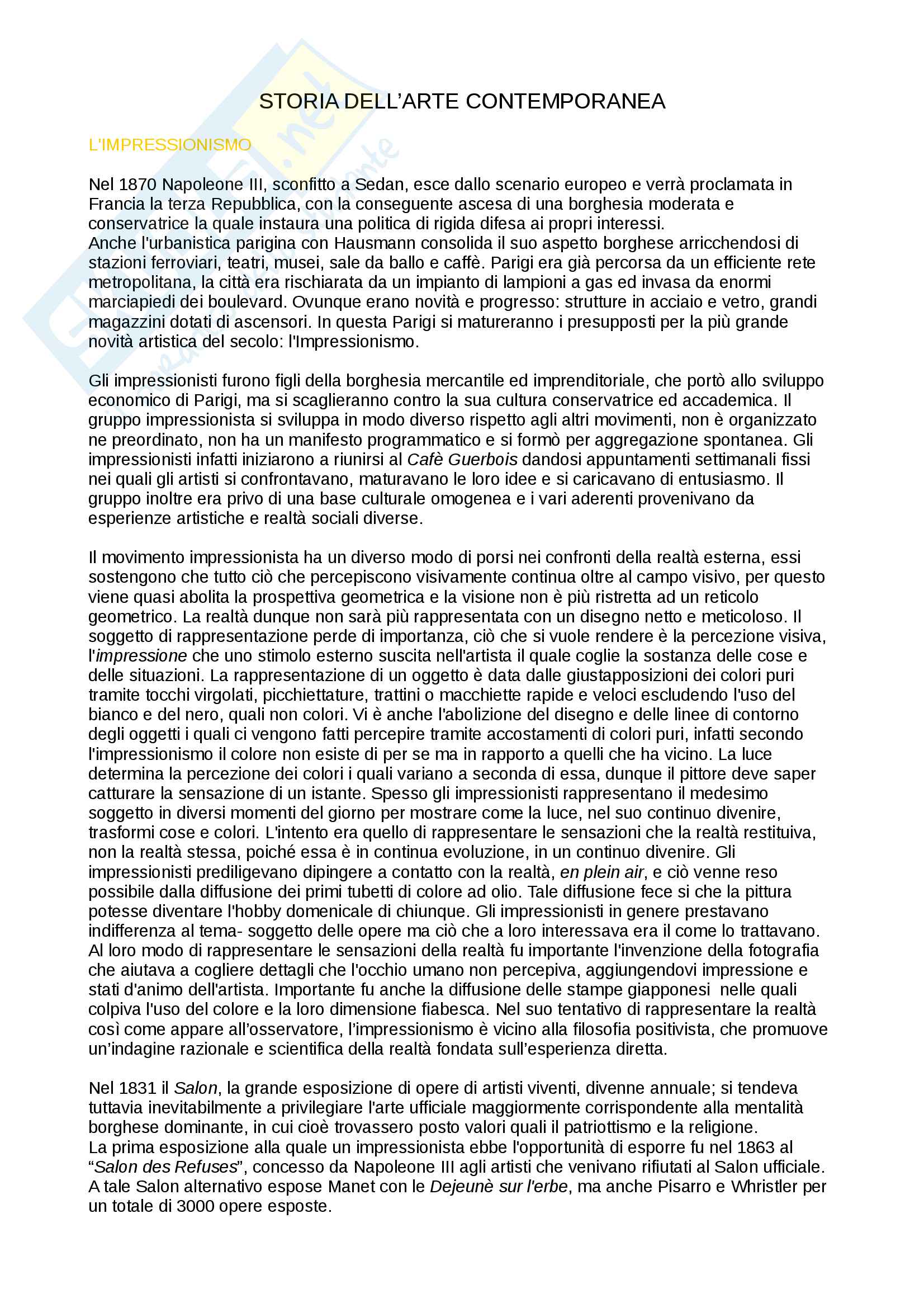 STORIA DELL'ARTE CONTEMPORANEA

L'IMPRESSIONISMO

Nel 1870 Napoleone III, sconfitto a Sedan, esce dallo scenario europeo e verrà proclamata in Francia la terza Repubblica, con la conseguente ascesa di una borghesia moderata e conservatrice la quale instaura una politica di rigida difesa ai propri interessi.
Anche l'urbanistica parigina con Hausmann consolida il suo aspetto borghese arricchendosi di stazioni ferroviari, teatri, musei, sale da ballo e caffè. Parigi era già percorsa da un efficiente rete metropolitana, la città era rischiarata da un impianto di lampioni a gas ed invasa da enormi marciapiedi dei boulevard. Ovunque erano novità e progresso: strutture in acciaio e vetro, grandi magazzini dotati di ascensori. In questa Parigi si matureranno i presupposti per la più grande novità artistica del secolo: l'Impressionismo.

Gli impressionisti furono figli della borghesia mercantile ed imprenditoriale, che portò allo sviluppo economico di Parigi, ma si scaglieranno contro la sua cultura conservatrice ed accademica. Il gruppo impressionista si sviluppa in modo diverso rispetto agli altri movimenti, non è organizzato ne preordinato, non ha un manifesto programmatico e si formò per aggregazione spontanea. Gli impressionisti infatti iniziarono a riunirsi al Cafè Guerbois dandosi appuntamenti settimanali fissi nei quali gli artisti si confrontavano, maturavano le loro idee e si caricavano di entusiasmo. Il gruppo inoltre era privo di una base culturale omogenea e i vari aderenti provenivano da esperienze artistiche e realtà sociali diverse.

Il movimento impressionista ha un diverso modo di porsi nei confronti della realtà esterna, essi sostengono che tutto ciò che percepiscono visivamente continua oltre al campo visivo, per questo viene quasi abolita la prospettiva geometrica e la visione non è più ristretta ad un reticolo geometrico. La realtà dunque non sarà più rappresentata con un disegno netto e meticoloso. Il soggetto di rappresentazione perde di importanza, ciò che si vuole rendere è la percezione visiva, l'impressione che uno stimolo esterno suscita nell'artista il quale coglie la sostanza delle cose e delle situazioni. La rappresentazione di un oggetto è data dalle giustapposizioni dei colori puri tramite tocchi virgolati, picchiettature, trattini o macchiette rapide e veloci escludendo l'uso del bianco e del nero, quali non colori. Vi è anche l'abolizione del disegno e delle linee di contorno degli oggetti i quali ci vengono fatti percepire tramite accostamenti di colori puri, infatti secondo l'impressionismo il colore non esiste di per se ma in rapporto a quelli che ha vicino. La luce determina la percezione dei colori i quali variano a seconda di essa, dunque il pittore deve saper catturare la sensazione di un istante. Spesso gli impressionisti rappresentano il medesimo soggetto in diversi momenti del giorno per mostrare come la luce, nel suo continuo divenire, trasformi cose e colori. L'intento era quello di rappresentare le sensazioni che la realtà restituiva, non la realtà stessa, poiché essa è in continua evoluzione, in un continuo divenire. Gli impressionisti prediligevano dipingere a contatto con la realtà, en plein air, e ciò venne reso possibile dalla diffusione dei primi tubetti di colore ad olio. Tale diffusione fece si che la pittura potesse diventare l'hobby domenicale di chiunque. Gli impressionisti in genere prestavano indifferenza al tema- soggetto delle opere ma ciò che a loro interessava era il come lo trattavano. Al loro modo di rappresentare le sensazioni della realtà fu importante l'invenzione della fotografia che aiutava a cogliere dettagli che l'occhio umano non percepiva, aggiungendovi impressione e stati d'animo dell'artista. Importante fu anche la diffusione delle stampe giapponesi nelle quali colpiva l'uso del colore e la loro dimensione fiabesca. Nel suo tentativo di rappresentare la realtà così come appare all'osservatore, l'impressionismo è vicino alla filosofia positivista, che promuove un'indagine razionale e scientifica della realtà fondata sull'esperienza diretta.

Nel 1831 il Salon, la grande esposizione di opere di artisti viventi, divenne annuale; si tendeva tuttavia inevitabilmente a privilegiare l'arte ufficiale maggiormente corrispondente alla mentalità borghese dominante, in cui cioè trovassero posto valori quali il patriottismo e la religione.
La prima esposizione alla quale un impressionista ebbe l'opportunità di esporre fu nel 1863 al "Salon des Refuses", concesso da Napoleone III agli artisti che venivano rifiutati al Salon ufficiale. A tale Salon alternativo espose Manet con le Dejeunè sur l'erbe, ma anche Pisarro e Whristler per un totale di 3000 opere esposte.